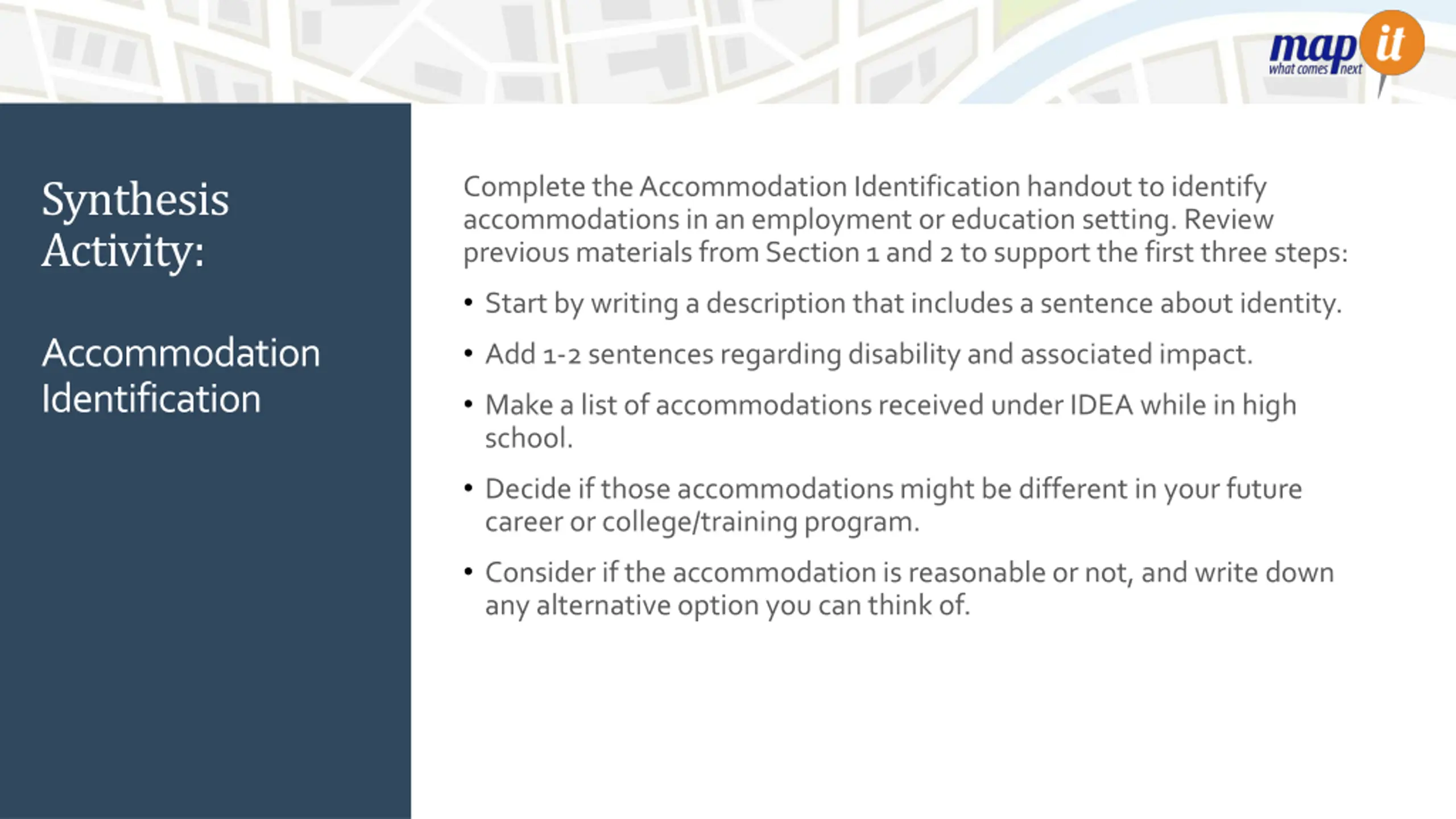 map it
what comes next

Synthesis Activity:

Accommodation Identification

Complete the Accommodation Identification handout to identify accommodations in an employment or education setting. Review previous materials from Section 1 and 2 to support the first three steps:

• Start by writing a description that includes a sentence about identity.
• Add 1-2 sentences regarding disability and associated impact.
• Make a list of accommodations received under IDEA while in high school.
• Decide if those accommodations might be different in your future career or college/training program.
• Consider if the accommodation is reasonable or not, and write down any alternative option you can think of.